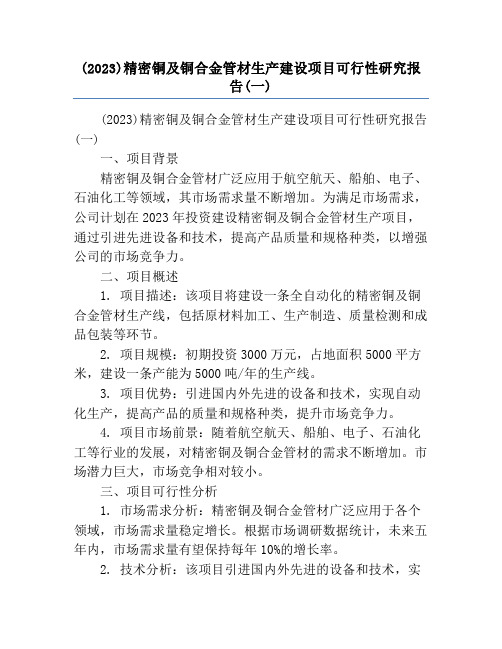 (2023)精密铜及铜合金管材生产建设项目可行性研究报告(一)

(2023)精密铜及铜合金管材生产建设项目可行性研究报告(一)

一、项目背景

精密铜及铜合金管材广泛应用于航空航天、船舶、电子、石油化工等领域，其市场需求量不断增加。为满足市场需求，公司计划在2023年投资建设精密铜及铜合金管材生产项目，通过引进先进设备和技术，提高产品质量和规格种类，以增强公司的市场竞争力。

二、项目概述

1. 项目描述：该项目将建设一条全自动化的精密铜及铜合金管材生产线，包括原材料加工、生产制造、质量检测和成品包装等环节。

2. 项目规模：初期投资3000万元，占地面积5000平方米，建设一条产能为5000吨/年的生产线。

3. 项目优势：引进国内外先进的设备和技术，实现自动化生产，提高产品的质量和规格种类，提升市场竞争力。

4. 项目市场前景：随着航空航天、船舶、电子、石油化工等行业的发展，对精密铜及铜合金管材的需求不断增加。市场潜力巨大，市场竞争相对较小。

三、项目可行性分析

1. 市场需求分析：精密铜及铜合金管材广泛应用于各个领域，市场需求量稳定增长。根据市场调研数据统计，未来五年内，市场需求量有望保持每年10%的增长率。

2. 技术分析：该项目引进国内外先进的设备和技术，实